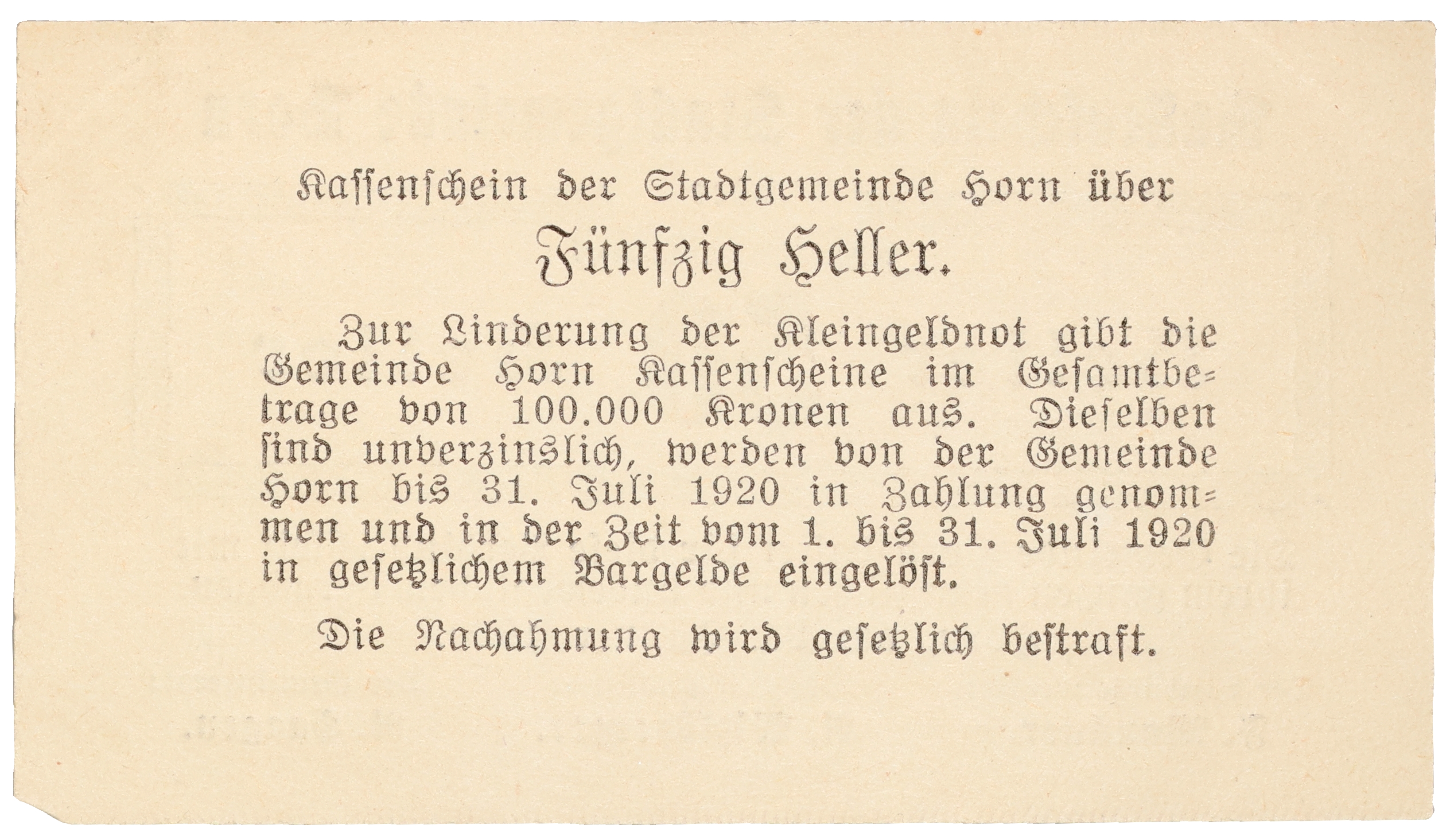 Kassenschein der Stadtgemeinde Horn über

Fünfzig Heller.

Zur Linderung der Kleingeldnot gibt die Gemeinde Horn Kassenscheine im Gesamtbetrage von 100.000 Kronen aus. Dieselben sind unverzinslich, werden von der Gemeinde Horn bis 31. Juli 1920 in Zahlung genommen und in der Zeit vom 1. bis 31. Juli 1920 in gesetzlichem Bargelde eingelöst.

Die Nachahmung wird gesetzlich bestraft.